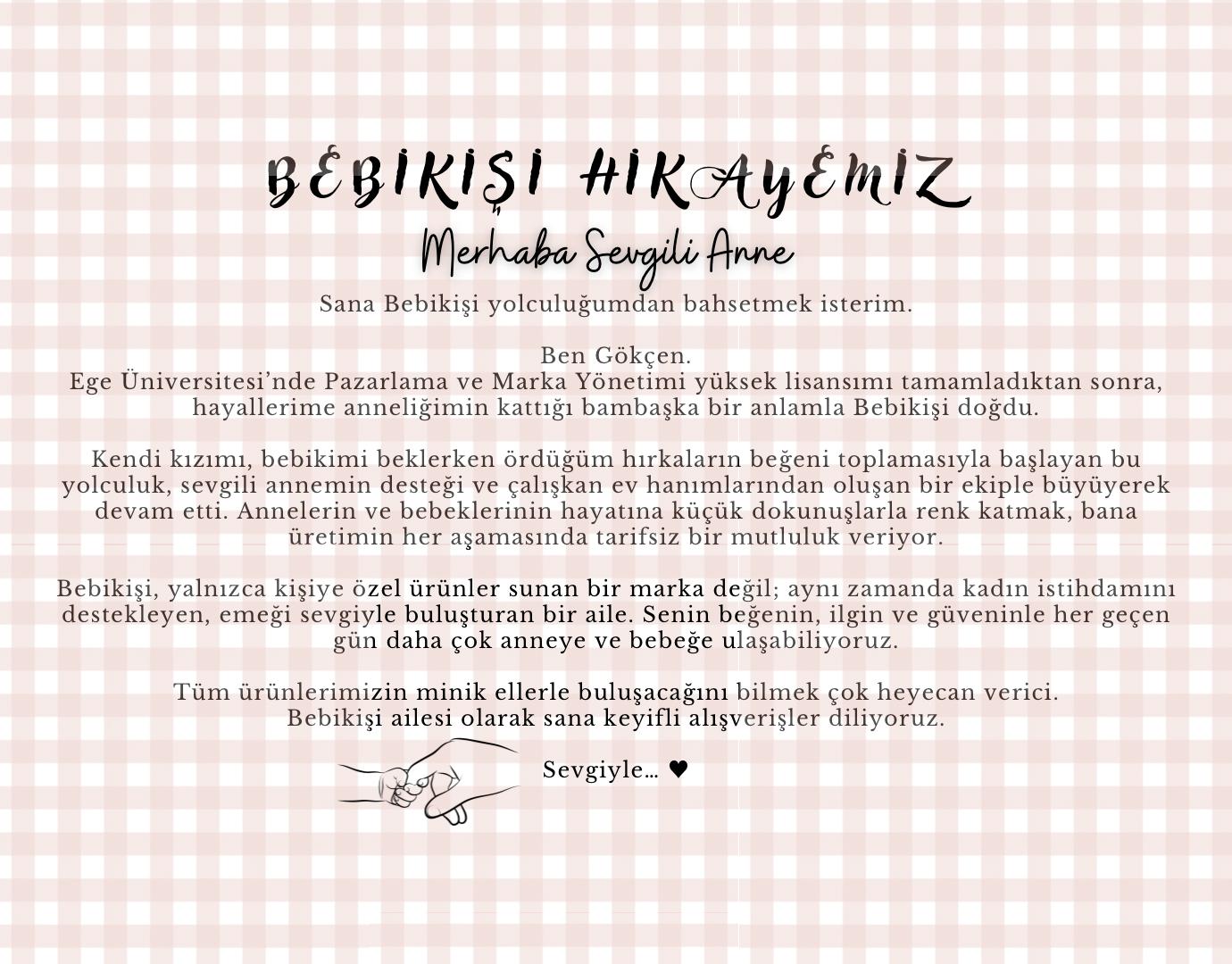 BEBİKİŞİ HİKAYEMİZ

Merhaba Sevgili Anne

Sana Bebikişi yolculuğumdan bahsetmek isterim.

Ben Gökçen.
Ege Üniversitesi'nde Pazarlama ve Marka Yönetimi yüksek lisansımı tamamladıktan sonra, hayallerime anneliğimin kattığı bambaşka bir anlamla Bebikişi doğdu.

Kendi kızımı, bebikimi beklerken ördüğüm hırkaların beğeni toplamasıyla başlayan bu yolculuk, sevgili annemin desteği ve çalışkan ev hanımlarından oluşan bir ekiple büyüyerek devam etti. Annelerin ve bebeklerinin hayatına küçük dokunuşlarla renk katmak, bana üretimin her aşamasında tarifsiz bir mutluluk veriyor.

Bebikişi, yalnızca kişiye özel ürünler sunan bir marka değil; aynı zamanda kadın istihdamını destekleyen, emeği sevgiyle buluşturan bir aile. Senin beğenin, ilgin ve güveninle her geçen gün daha çok anneye ve bebeğe ulaşabiliyoruz.

Tüm ürünlerimizin minik ellerle buluşacağını bilmek çok heyecan verici.
Bebikişi ailesi olarak sana keyifli alışverişler diliyoruz.

Sevgiyle… ♥